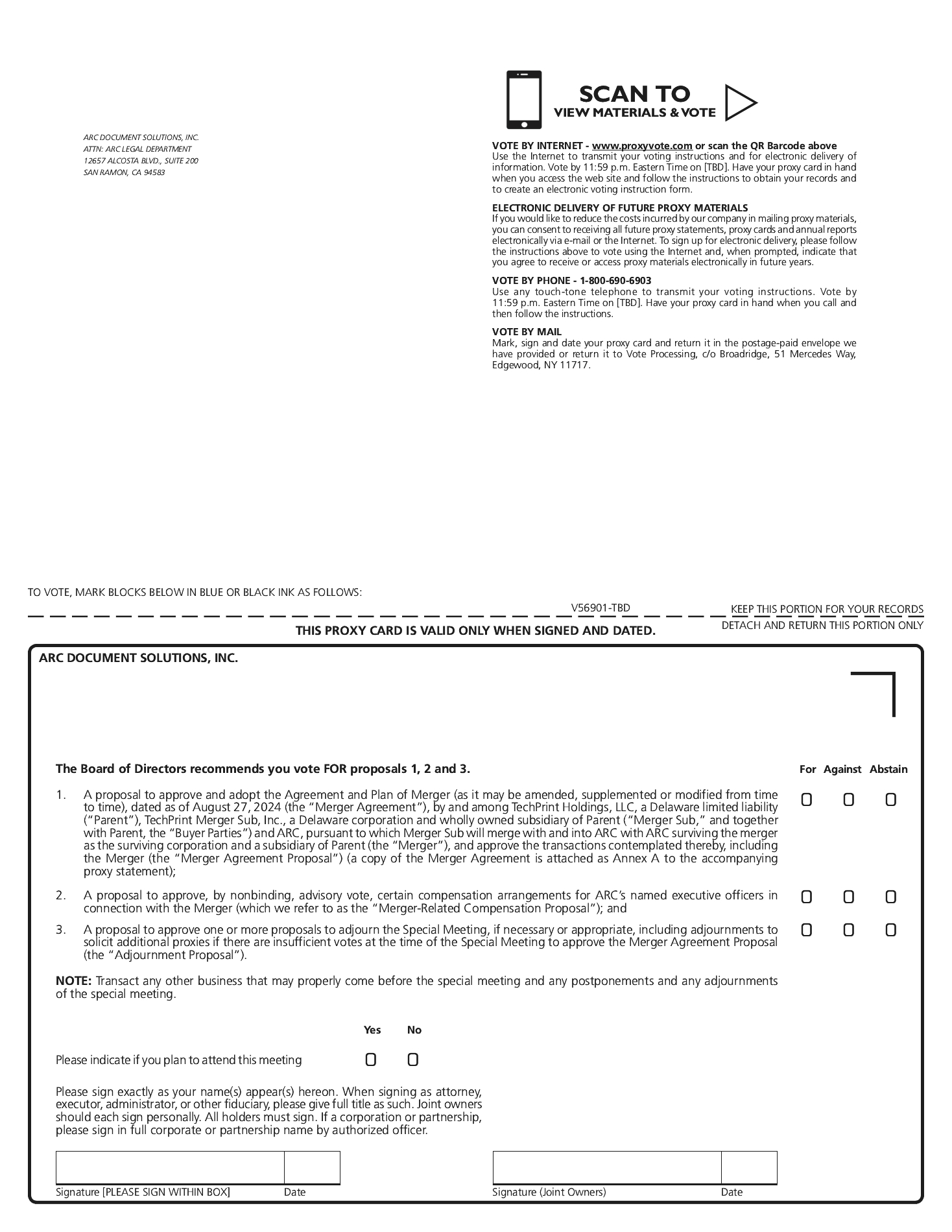 ARC DOCUMENT SOLUTIONS, INC.
ATTN: ARC LEGAL DEPARTMENT
12657 ALCOSTA BLVD., SUITE 200
SAN RAMON, CA 94583

SCAN TO
VIEW MATERIALS & VOTE

VOTE BY INTERNET - www.proxyvote.com or scan the QR Barcode above
Use the Internet to transmit your voting instructions and for electronic delivery of information. Vote by 11:59 p.m. Eastern Time on [TBD]. Have your proxy card in hand when you access the web site and follow the instructions to obtain your records and to create an electronic voting instruction form.

ELECTRONIC DELIVERY OF FUTURE PROXY MATERIALS
If you would like to reduce the costs incurred by our company in mailing proxy materials, you can consent to receiving all future proxy statements, proxy cards and annual reports electronically via e-mail or the Internet. To sign up for electronic delivery, please follow the instructions above to vote using the Internet and, when prompted, indicate that you agree to receive or access proxy materials electronically in future years.

VOTE BY PHONE - 1-800-690-6903
Use any touch-tone telephone to transmit your voting instructions. Vote by 11:59 p.m. Eastern Time on [TBD]. Have your proxy card in hand when you call and then follow the instructions.

VOTE BY MAIL
Mark, sign and date your proxy card and return it in the postage-paid envelope we have provided or return it to Vote Processing, c/o Broadridge, 51 Mercedes Way, Edgewood, NY 11717.

TO VOTE, MARK BLOCKS BELOW IN BLUE OR BLACK INK AS FOLLOWS:

V56901-TBD

KEEP THIS PORTION FOR YOUR RECORDS

THIS PROXY CARD IS VALID ONLY WHEN SIGNED AND DATED.

DETACH AND RETURN THIS PORTION ONLY

ARC DOCUMENT SOLUTIONS, INC.

The Board of Directors recommends you vote FOR proposals 1, 2 and 3.

For Against Abstain

1. A proposal to approve and adopt the Agreement and Plan of Merger (as it may be amended, supplemented or modified from time to time), dated as of August 27, 2024 (the “Merger Agreement”), by and among TechPrint Holdings, LLC, a Delaware limited liability (“Parent”), TechPrint Merger Sub, Inc., a Delaware corporation and wholly owned subsidiary of Parent (“Merger Sub,” and together with Parent, the “Buyer Parties”) and ARC, pursuant to which Merger Sub will merge with and into ARC with ARC surviving the merger as the surviving corporation and a subsidiary of Parent (the “Merger”), and approve the transactions contemplated thereby, including the Merger (the “Merger Agreement Proposal”) (a copy of the Merger Agreement is attached as Annex A to the accompanying proxy statement);

2. A proposal to approve, by nonbinding, advisory vote, certain compensation arrangements for ARC’s named executive officers in connection with the Merger (which we refer to as the “Merger-Related Compensation Proposal”); and

3. A proposal to approve one or more proposals to adjourn the Special Meeting, if necessary or appropriate, including adjournments to solicit additional proxies if there are insufficient votes at the time of the Special Meeting to approve the Merger Agreement Proposal (the “Adjournment Proposal”).

NOTE: Transact any other business that may properly come before the special meeting and any postponements and any adjournments of the special meeting.

Yes No

Please indicate if you plan to attend this meeting

Please sign exactly as your name(s) appear(s) hereon. When signing as attorney, executor, administrator, or other fiduciary, please give full title as such. Joint owners should each sign personally. All holders must sign. If a corporation or partnership, please sign in full corporate or partnership name by authorized officer.

Signature [PLEASE SIGN WITHIN BOX] Date

Signature (Joint Owners) Date